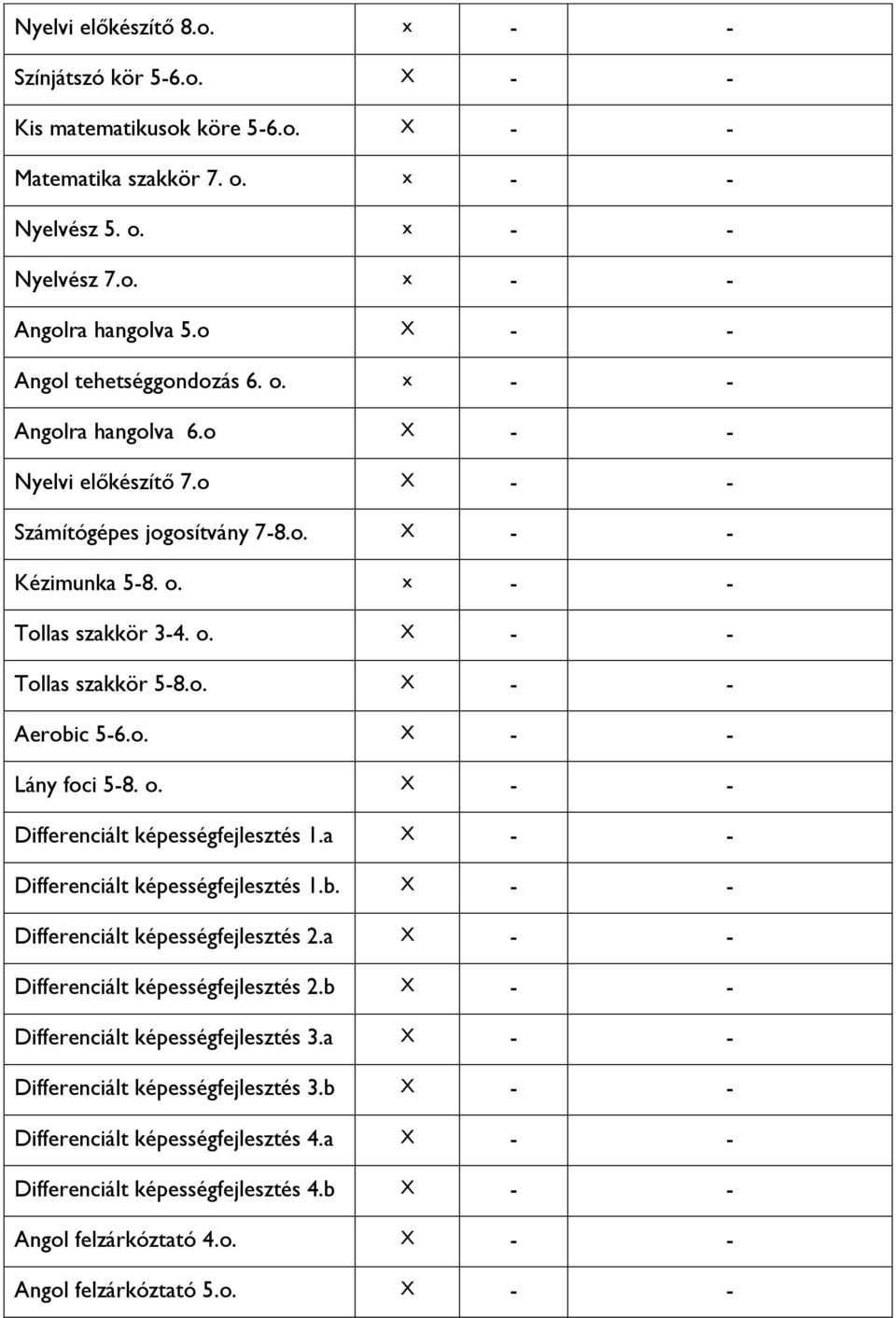 | | | | |
|---|---|---|---|
| Nyelvi előkészítő 8.o. | x | - | - |
| Színjátszó kör 5-6.o. | X | - | - |
| Kis matematikusok köre 5-6.o. | X | - | - |
| Matematika szakkör 7. o. | x | - | - |
| Nyelvész 5. o. | x | - | - |
| Nyelvész 7.o. | x | - | - |
| Angolra hangolva 5.o | X | - | - |
| Angol tehetséggondozás 6. o. | x | - | - |
| Angolra hangolva 6.o | X | - | - |
| Nyelvi előkészítő 7.o | X | - | - |
| Számítógépes jogosítvány 7-8.o. | X | - | - |
| Kézimunka 5-8. o. | x | - | - |
| Tollas szakkör 3-4. o. | X | - | - |
| Tollas szakkör 5-8.o. | X | - | - |
| Aerobic 5-6.o. | X | - | - |
| Lány foci 5-8. o. | X | - | - |
| Differenciált képességfejlesztés 1.a | X | - | - |
| Differenciált képességfejlesztés 1.b. | X | - | - |
| Differenciált képességfejlesztés 2.a | X | - | - |
| Differenciált képességfejlesztés 2.b | X | - | - |
| Differenciált képességfejlesztés 3.a | X | - | - |
| Differenciált képességfejlesztés 3.b | X | - | - |
| Differenciált képességfejlesztés 4.a | X | - | - |
| Differenciált képességfejlesztés 4.b | X | - | - |
| Angol felzárkóztató 4.o. | X | - | - |
| Angol felzárkóztató 5.o. | X | - | - |